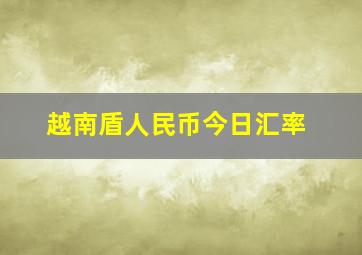 越南盾人民币今日汇率